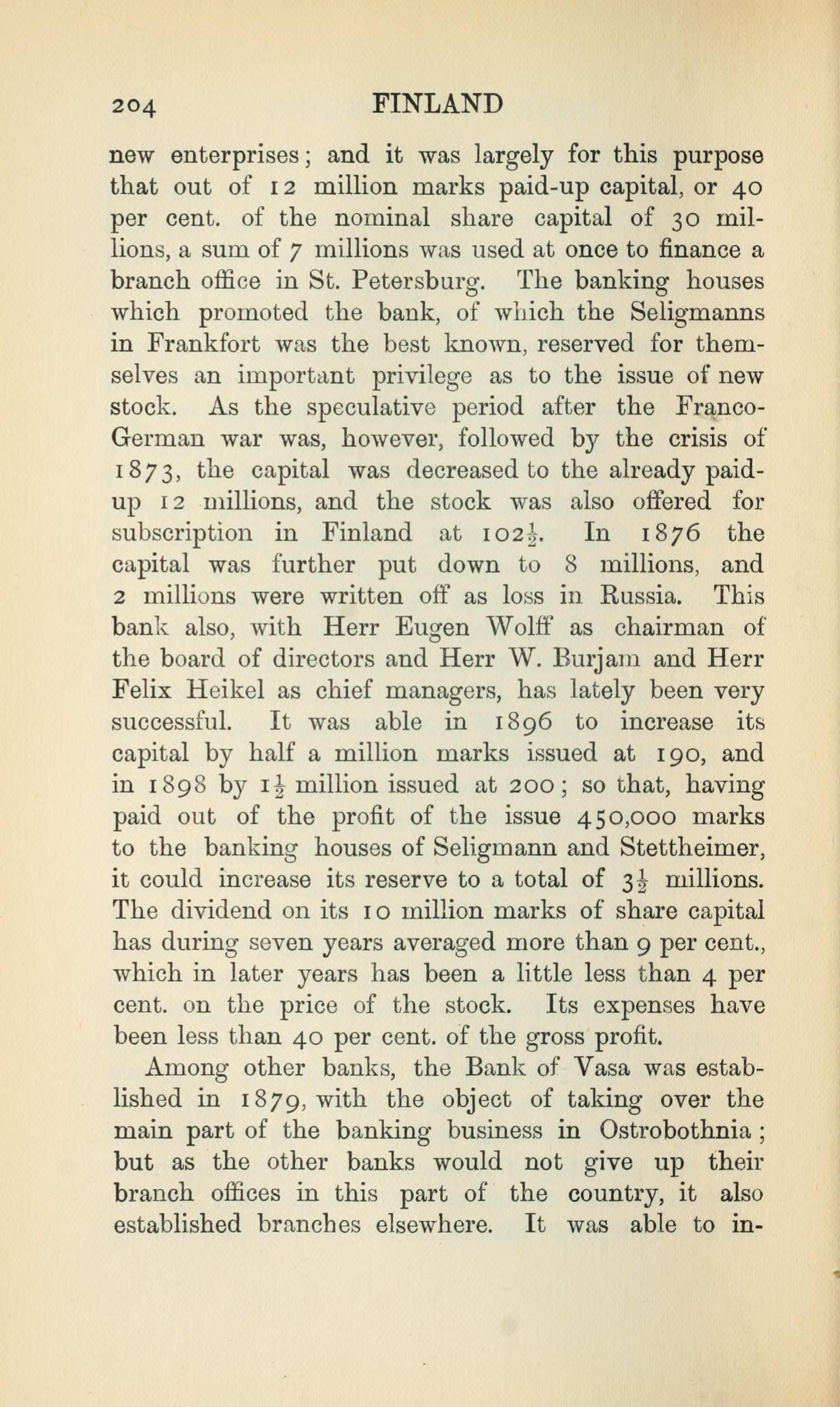 204 FINLAND

new enterprises; and it was largely for this purpose that out of 12 million marks paid-up capital, or 40 per cent. of the nominal share capital of 30 millions, a sum of 7 millions was used at once to finance a branch office in St. Petersburg. The banking houses which promoted the bank, of which the Seligmanns in Frankfort was the best known, reserved for themselves an important privilege as to the issue of new stock. As the speculative period after the Franco-German war was, however, followed by the crisis of 1873, the capital was decreased to the already paid-up 12 millions, and the stock was also offered for subscription in Finland at $102\frac{1}{2}$. In 1876 the capital was further put down to 8 millions, and 2 millions were written off as loss in Russia. This bank also, with Herr Eugen Wolff as chairman of the board of directors and Herr W. Burjam and Herr Felix Heikel as chief managers, has lately been very successful. It was able in 1896 to increase its capital by half a million marks issued at 190, and in 1898 by $1\frac{1}{2}$ million issued at 200; so that, having paid out of the profit of the issue 450,000 marks to the banking houses of Seligmann and Stettheimer, it could increase its reserve to a total of $3\frac{1}{2}$ millions. The dividend on its 10 million marks of share capital has during seven years averaged more than 9 per cent., which in later years has been a little less than 4 per cent. on the price of the stock. Its expenses have been less than 40 per cent. of the gross profit.

Among other banks, the Bank of Vasa was established in 1879, with the object of taking over the main part of the banking business in Ostrobothnia; but as the other banks would not give up their branch offices in this part of the country, it also established branches elsewhere. It was able to in-